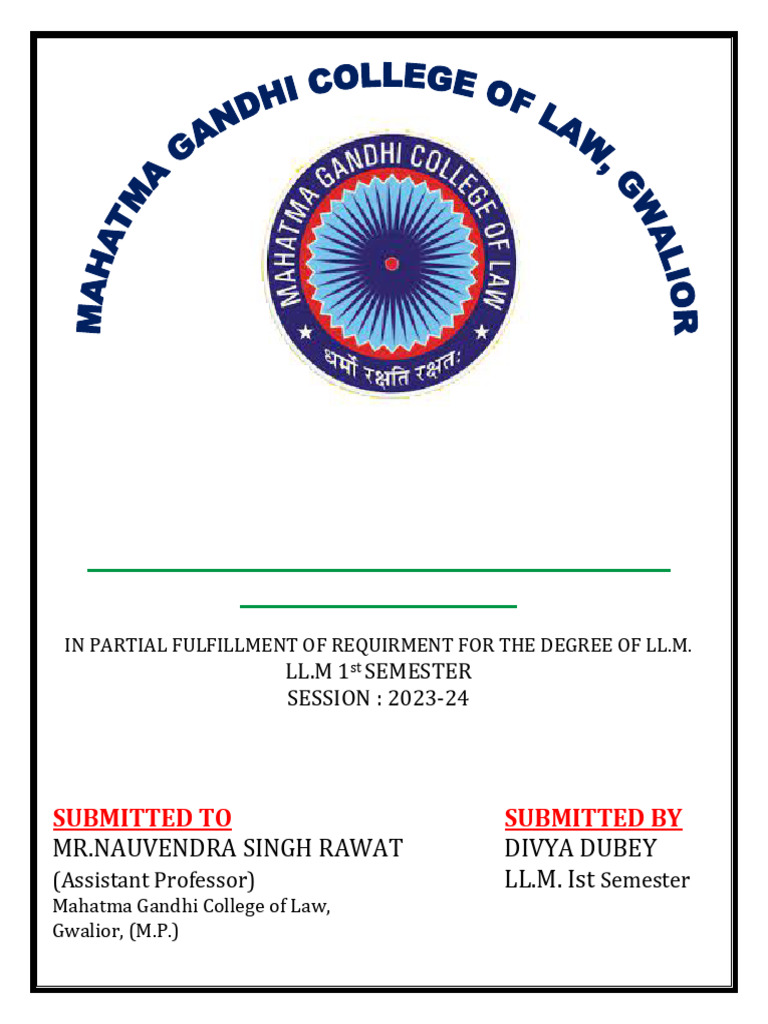 MAHATMA GANDHI COLLEGE OF LAW, GWALIOR

MAHATMA GANDHI COLLEGE OF LAW

धर्मो रक्षति रक्षतः

IN PARTIAL FULFILLMENT OF REQUIRMENT FOR THE DEGREE OF LL.M.
LL.M 1st SEMESTER
SESSION : 2023-24

SUBMITTED TO
MR.NAUVENDRA SINGH RAWAT
(Assistant Professor)
Mahatma Gandhi College of Law,
Gwalior, (M.P.)

SUBMITTED BY
DIVYA DUBEY
LL.M. Ist Semester